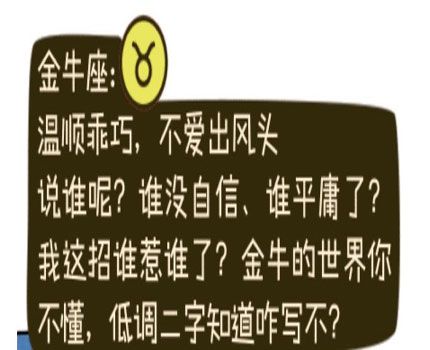 金牛座: ♉
温顺乖巧，不爱出风头
说谁呢？谁没自信、谁平庸了？我这招谁惹谁了？金牛的世界你不懂，低调二字知道咋写不？